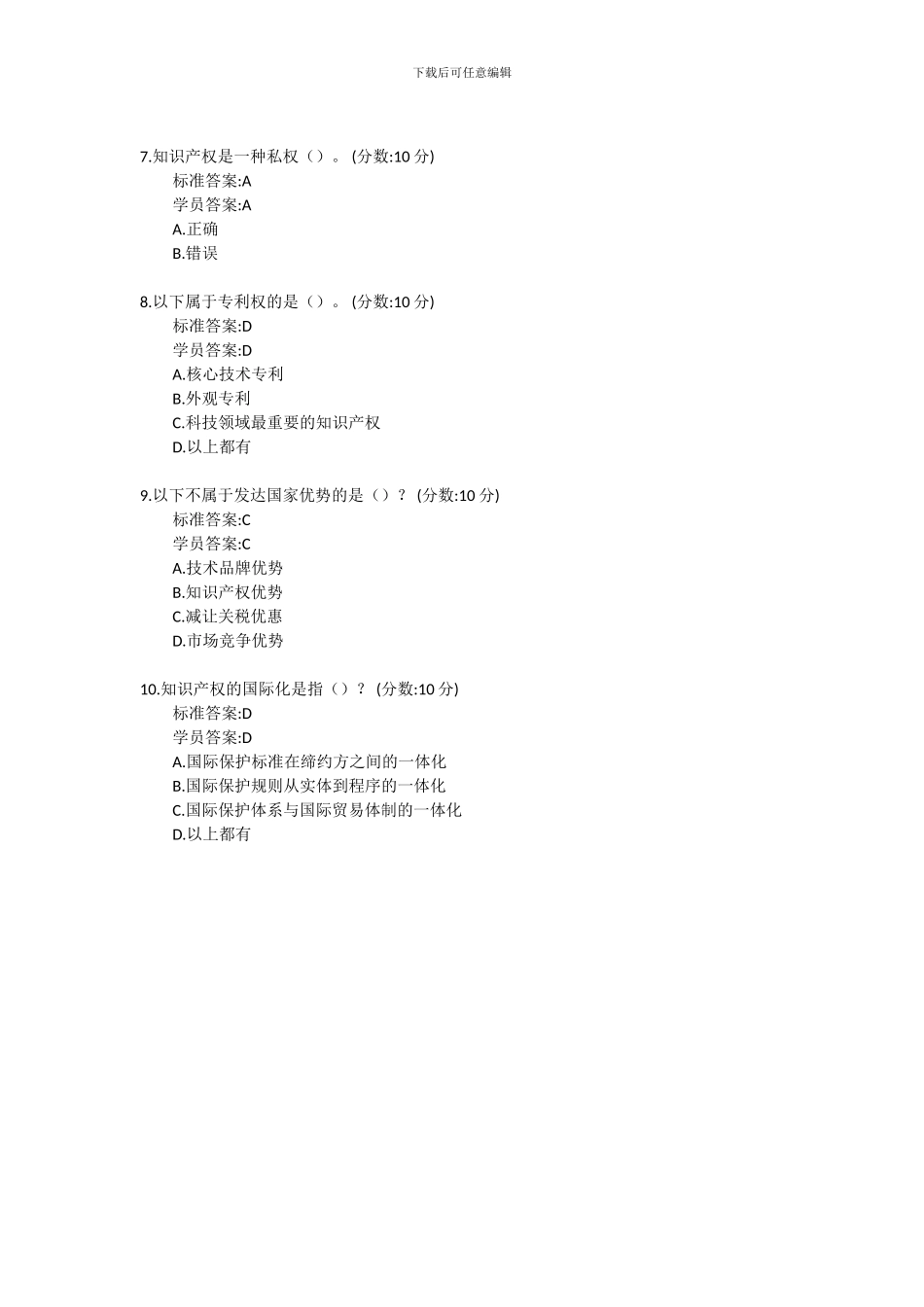 下载后可任意编辑

7.知识产权是一种私权（）。 (分数:10 分)
标准答案:A
学员答案:A
A.正确
B.错误

8.以下属于专利权的是（）。 (分数:10 分)
标准答案:D
学员答案:D
A.核心技术专利
B.外观专利
C.科技领域最重要的知识产权
D.以上都有

9.以下不属于发达国家优势的是（）？ (分数:10 分)
标准答案:C
学员答案:C
A.技术品牌优势
B.知识产权优势
C.减让关税优惠
D.市场竞争优势

10.知识产权的国际化是指（）？ (分数:10 分)
标准答案:D
学员答案:D
A.国际保护标准在缔约方之间的一体化
B.国际保护规则从实体到程序的一体化
C.国际保护体系与国际贸易体制的一体化
D.以上都有